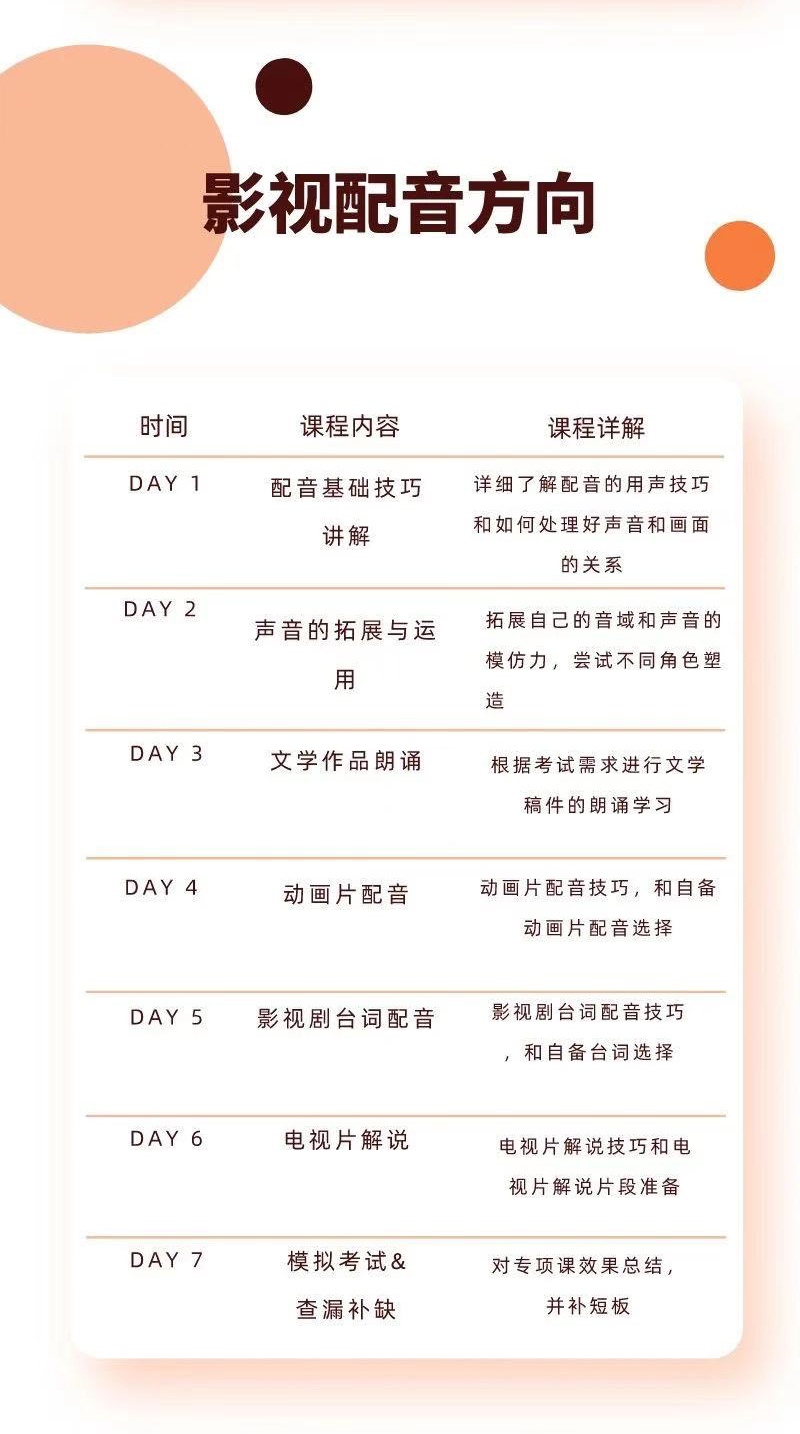 影视配音方向

| 时间 | 课程内容 | 课程详解 |
|---|---|---|
| DAY 1 | 配音基础技巧讲解 | 详细了解配音的用声技巧和如何处理好声音和画面的关系 |
| DAY 2 | 声音的拓展与运用 | 拓展自己的音域和声音的模仿力，尝试不同角色塑造 |
| DAY 3 | 文学作品朗诵 | 根据考试需求进行文学稿件的朗诵学习 |
| DAY 4 | 动画片配音 | 动画片配音技巧，和自备动画片配音选择 |
| DAY 5 | 影视剧台词配音 | 影视剧台词配音技巧，和自备台词选择 |
| DAY 6 | 电视片解说 | 电视片解说技巧和电视片解说片段准备 |
| DAY 7 | 模拟考试&查漏补缺 | 对专项课效果总结，并补短板 |